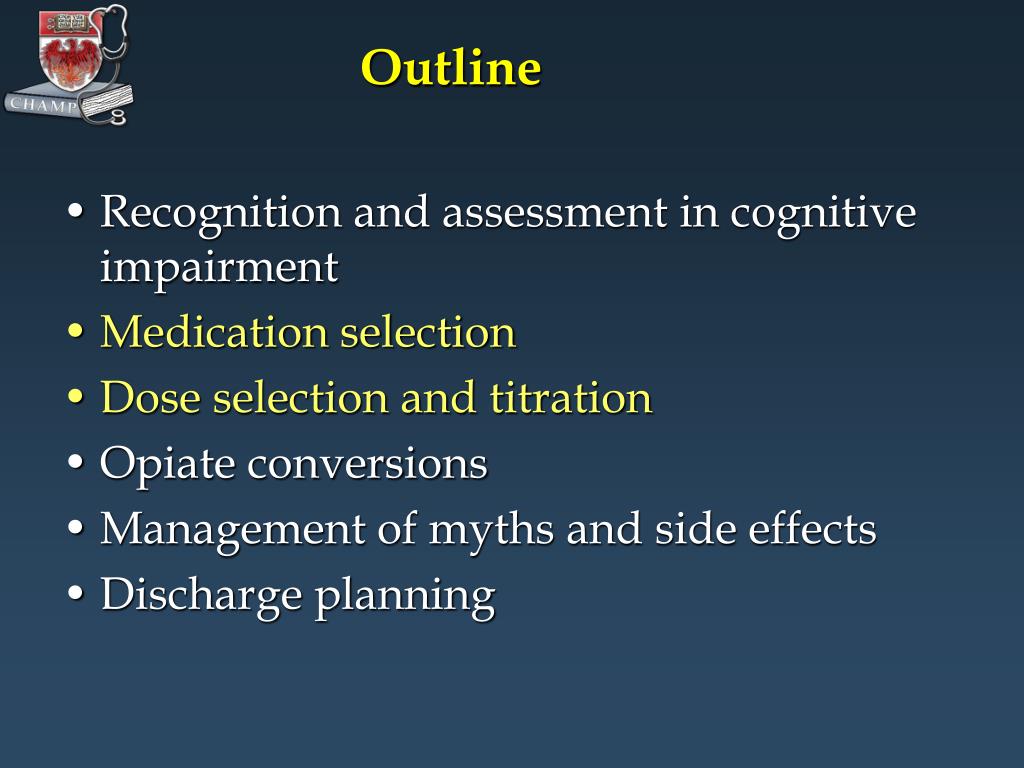 CHAMP

Outline

• Recognition and assessment in cognitive impairment
• Medication selection
• Dose selection and titration
• Opiate conversions
• Management of myths and side effects
• Discharge planning